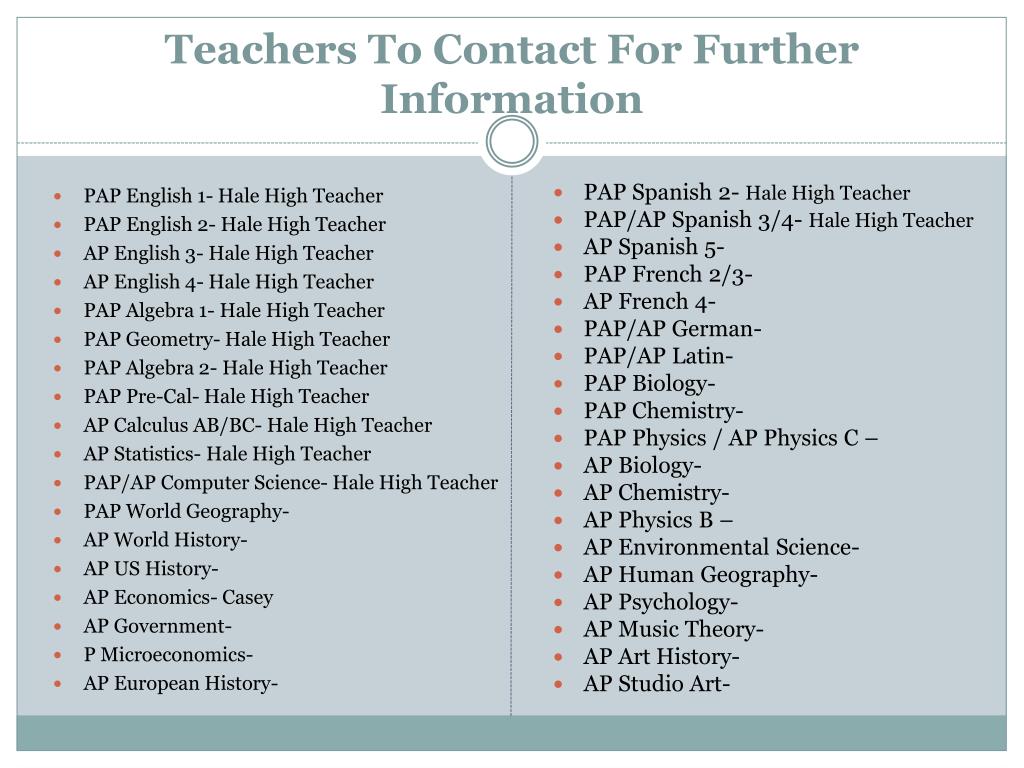 Teachers To Contact For Further Information

- PAP English 1- Hale High Teacher
- PAP English 2- Hale High Teacher
- AP English 3- Hale High Teacher
- AP English 4- Hale High Teacher
- PAP Algebra 1- Hale High Teacher
- PAP Geometry- Hale High Teacher
- PAP Algebra 2- Hale High Teacher
- PAP Pre-Cal- Hale High Teacher
- AP Calculus AB/BC- Hale High Teacher
- AP Statistics- Hale High Teacher
- PAP/AP Computer Science- Hale High Teacher
- PAP World Geography-
- AP World History-
- AP US History-
- AP Economics- Casey
- AP Government-
- P Microeconomics-
- AP European History-

- PAP Spanish 2- Hale High Teacher
- PAP/AP Spanish 3/4- Hale High Teacher
- AP Spanish 5-
- PAP French 2/3-
- AP French 4-
- PAP/AP German-
- PAP/AP Latin-
- PAP Biology-
- PAP Chemistry-
- PAP Physics / AP Physics C –
- AP Biology-
- AP Chemistry-
- AP Physics B –
- AP Environmental Science-
- AP Human Geography-
- AP Psychology-
- AP Music Theory-
- AP Art History-
- AP Studio Art-